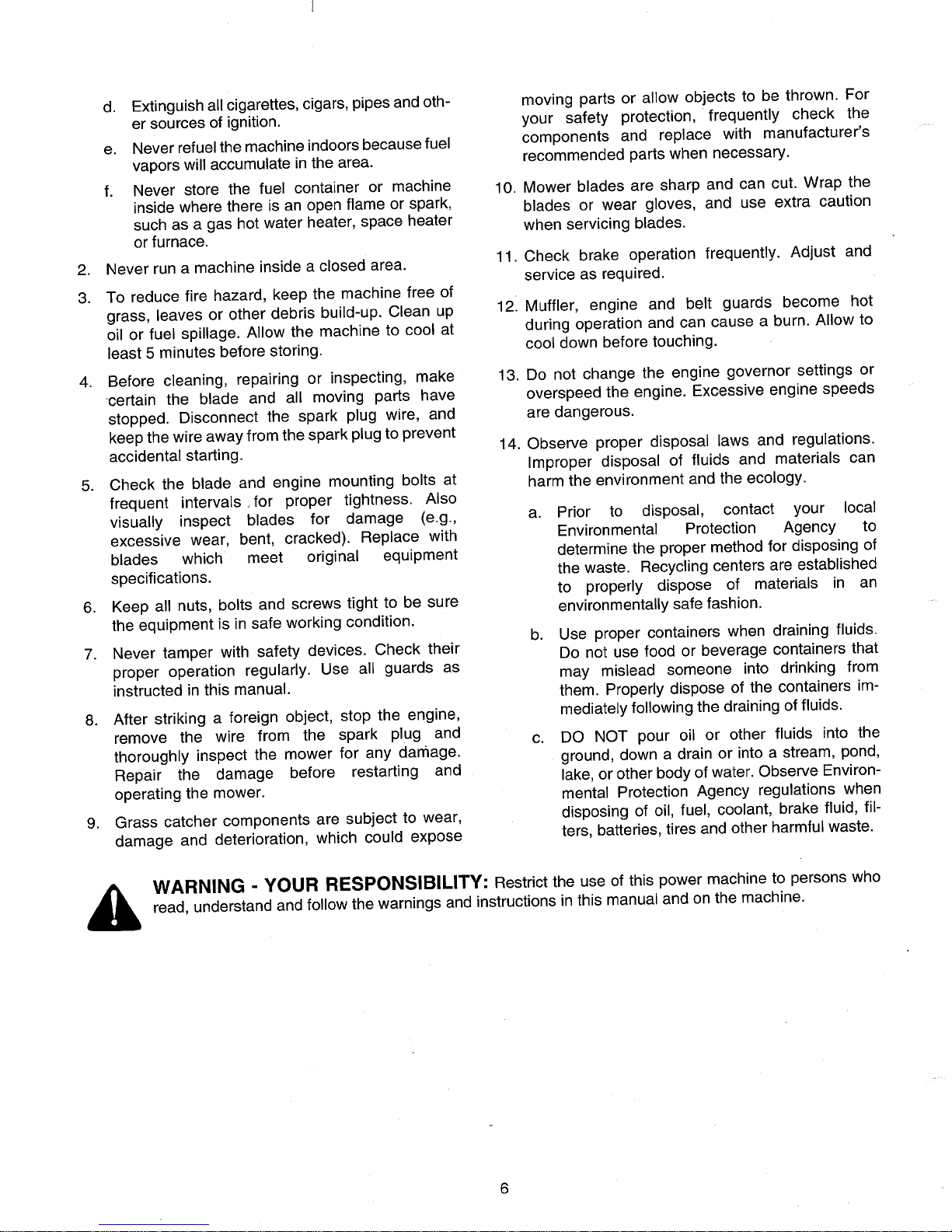 d. Extinguish all cigarettes, cigars, pipes and other sources of ignition.

e. Never refuel the machine indoors because fuel vapors will accumulate in the area.

f. Never store the fuel container or machine inside where there is an open flame or spark, such as a gas hot water heater, space heater or furnace.

2. Never run a machine inside a closed area.

3. To reduce fire hazard, keep the machine free of grass, leaves or other debris build-up. Clean up oil or fuel spillage. Allow the machine to cool at least 5 minutes before storing.

4. Before cleaning, repairing or inspecting, make certain the blade and all moving parts have stopped. Disconnect the spark plug wire, and keep the wire away from the spark plug to prevent accidental starting.

5. Check the blade and engine mounting bolts at frequent intervals for proper tightness. Also visually inspect blades for damage (e.g., excessive wear, bent, cracked). Replace with blades which meet original equipment specifications.

6. Keep all nuts, bolts and screws tight to be sure the equipment is in safe working condition.

7. Never tamper with safety devices. Check their proper operation regularly. Use all guards as instructed in this manual.

8. After striking a foreign object, stop the engine, remove the wire from the spark plug and thoroughly inspect the mower for any damage. Repair the damage before restarting and operating the mower.

9. Grass catcher components are subject to wear, damage and deterioration, which could expose moving parts or allow objects to be thrown. For your safety protection, frequently check the components and replace with manufacturer's recommended parts when necessary.

10. Mower blades are sharp and can cut. Wrap the blades or wear gloves, and use extra caution when servicing blades.

11. Check brake operation frequently. Adjust and service as required.

12. Muffler, engine and belt guards become hot during operation and can cause a burn. Allow to cool down before touching.

13. Do not change the engine governor settings or overspeed the engine. Excessive engine speeds are dangerous.

14. Observe proper disposal laws and regulations. Improper disposal of fluids and materials can harm the environment and the ecology.

a. Prior to disposal, contact your local Environmental Protection Agency to determine the proper method for disposing of the waste. Recycling centers are established to properly dispose of materials in an environmentally safe fashion.

b. Use proper containers when draining fluids. Do not use food or beverage containers that may mislead someone into drinking from them. Properly dispose of the containers immediately following the draining of fluids.

c. DO NOT pour oil or other fluids into the ground, down a drain or into a stream, pond, lake, or other body of water. Observe Environmental Protection Agency regulations when disposing of oil, fuel, coolant, brake fluid, filters, batteries, tires and other harmful waste.

WARNING - YOUR RESPONSIBILITY: Restrict the use of this power machine to persons who read, understand and follow the warnings and instructions in this manual and on the machine.

6